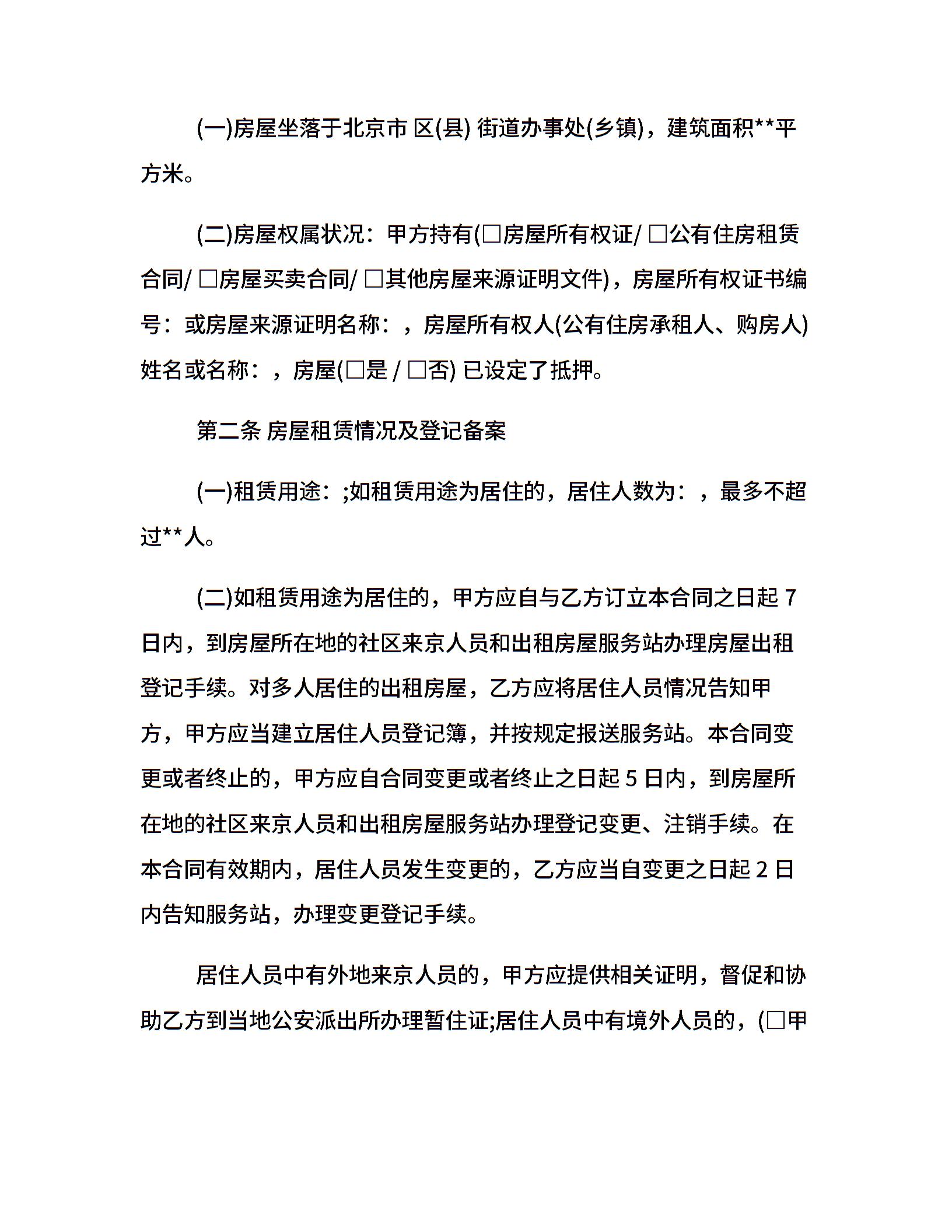 (一)房屋坐落于北京市 区(县) 街道办事处(乡镇)，建筑面积**平方米。

(二)房屋权属状况：甲方持有(□房屋所有权证/ □公有住房租赁合同/ □房屋买卖合同/ □其他房屋来源证明文件)，房屋所有权证书编号：或房屋来源证明名称：，房屋所有权人(公有住房承租人、购房人)姓名或名称：，房屋(□是 / □否) 已设定了抵押。

第二条 房屋租赁情况及登记备案

(一)租赁用途：;如租赁用途为居住的，居住人数为：，最多不超过**人。

(二)如租赁用途为居住的，甲方应自与乙方订立本合同之日起 7 日内，到房屋所在地的社区来京人员和出租房屋服务站办理房屋出租登记手续。对多人居住的出租房屋，乙方应将居住人员情况告知甲方，甲方应当建立居住人员登记簿，并按规定报送服务站。本合同变更或者终止的，甲方应自合同变更或者终止之日起 5 日内，到房屋所在地的社区来京人员和出租房屋服务站办理登记变更、注销手续。在本合同有效期内，居住人员发生变更的，乙方应当自变更之日起 2 日内告知服务站，办理变更登记手续。

居住人员中有外地来京人员的，甲方应提供相关证明，督促和协助乙方到当地公安派出所办理暂住证;居住人员中有境外人员的，(□甲